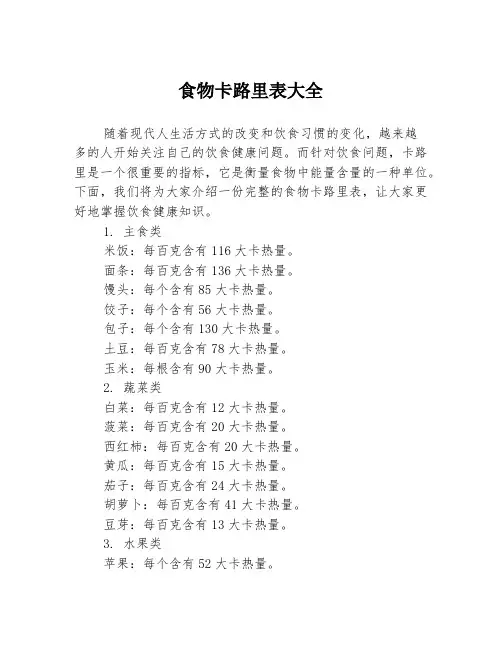 食物卡路里表大全

随着现代人生活方式的改变和饮食习惯的变化，越来越多的人开始关注自己的饮食健康问题。而针对饮食问题，卡路里是一个很重要的指标，它是衡量食物中能量含量的一种单位。下面，我们将为大家介绍一份完整的食物卡路里表，让大家更好地掌握饮食健康知识。

1. 主食类
米饭：每百克含有 116 大卡热量。
面条：每百克含有 136 大卡热量。
馒头：每个含有 85 大卡热量。
饺子：每个含有 56 大卡热量。
包子：每个含有 130 大卡热量。
土豆：每百克含有 78 大卡热量。
玉米：每根含有 90 大卡热量。
2. 蔬菜类
白菜：每百克含有 12 大卡热量。
菠菜：每百克含有 20 大卡热量。
西红柿：每百克含有 20 大卡热量。
黄瓜：每百克含有 15 大卡热量。
茄子：每百克含有 24 大卡热量。
胡萝卜：每百克含有 41 大卡热量。
豆芽：每百克含有 13 大卡热量。
3. 水果类
苹果：每个含有 52 大卡热量。